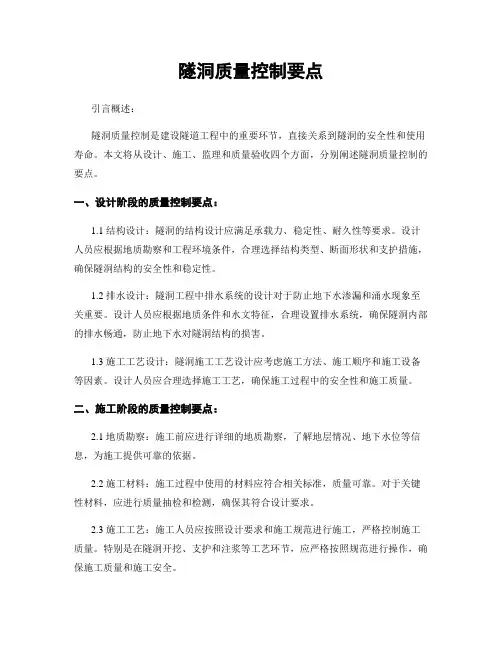 隧洞质量控制要点

引言概述：

隧洞质量控制是建设隧道工程中的重要环节，直接关系到隧洞的安全性和使用寿命。本文将从设计、施工、监理和质量验收四个方面，分别阐述隧洞质量控制的要点。

一、设计阶段的质量控制要点：

1.1 结构设计：隧洞的结构设计应满足承载力、稳定性、耐久性等要求。设计人员应根据地质勘察和工程环境条件，合理选择结构类型、断面形状和支护措施，确保隧洞结构的安全性和稳定性。

1.2 排水设计：隧洞工程中排水系统的设计对于防止地下水渗漏和涌水现象至关重要。设计人员应根据地质条件和水文特征，合理设置排水系统，确保隧洞内部的排水畅通，防止地下水对隧洞结构的损害。

1.3 施工工艺设计：隧洞施工工艺设计应考虑施工方法、施工顺序和施工设备等因素。设计人员应合理选择施工工艺，确保施工过程中的安全性和施工质量。

二、施工阶段的质量控制要点：

2.1 地质勘察：施工前应进行详细的地质勘察，了解地层情况、地下水位等信息，为施工提供可靠的依据。

2.2 施工材料：施工过程中使用的材料应符合相关标准，质量可靠。对于关键性材料，应进行质量抽检和检测，确保其符合设计要求。

2.3 施工工艺：施工人员应按照设计要求和施工规范进行施工，严格控制施工质量。特别是在隧洞开挖、支护和注浆等工艺环节，应严格按照规范进行操作，确保施工质量和施工安全。